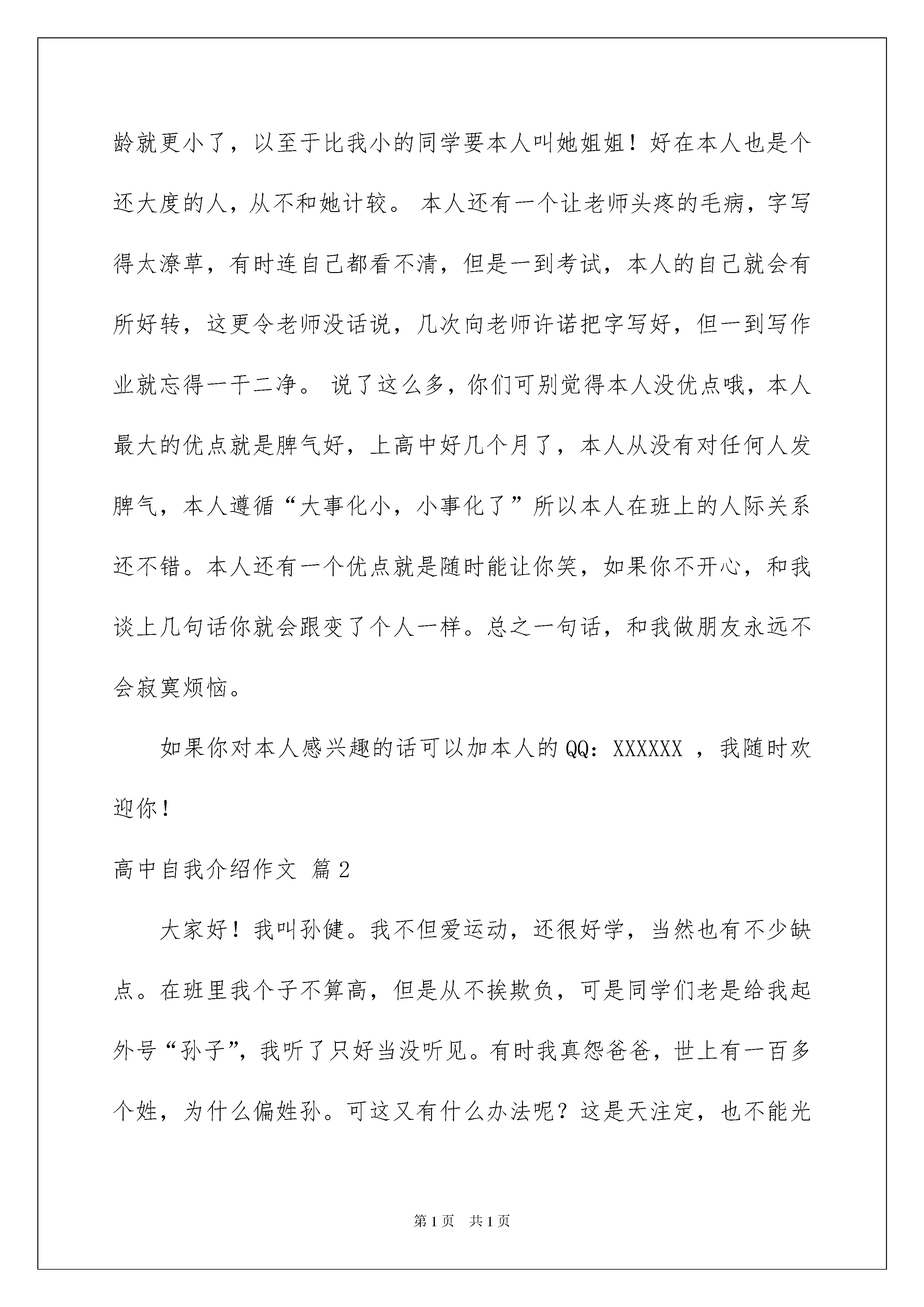 龄就更小了，以至于比我小的同学要本人叫她姐姐！好在本人也是个还大度的人，从不和她计较。 本人还有一个让老师头疼的毛病，字写得太潦草，有时连自己都看不清，但是一到考试，本人的自己就会有所好转，这更令老师没话说，几次向老师许诺把字写好，但一到写作业就忘得一干二净。 说了这么多，你们可别觉得本人没优点哦，本人最大的优点就是脾气好，上高中好几个月了，本人从没有对任何人发脾气，本人遵循“大事化小，小事化了”所以本人在班上的人际关系还不错。本人还有一个优点就是随时能让你笑，如果你不开心，和我谈上几句话你就会跟变了个人一样。总之一句话，和我做朋友永远不会寂寞烦恼。

如果你对本人感兴趣的话可以加本人的QQ：XXXXXX ，我随时欢迎你！

高中自我介绍作文 篇2

大家好！我叫孙健。我不但爱运动，还很好学，当然也有不少缺点。在班里我个子不算高，但是从不挨欺负，可是同学们老是给我起外号“孙子”，我听了只好当没听见。有时我真怨爸爸，世上有一百多个姓，为什么偏姓孙。可这又有什么办法呢？这是天注定，也不能光

第1页 共1页